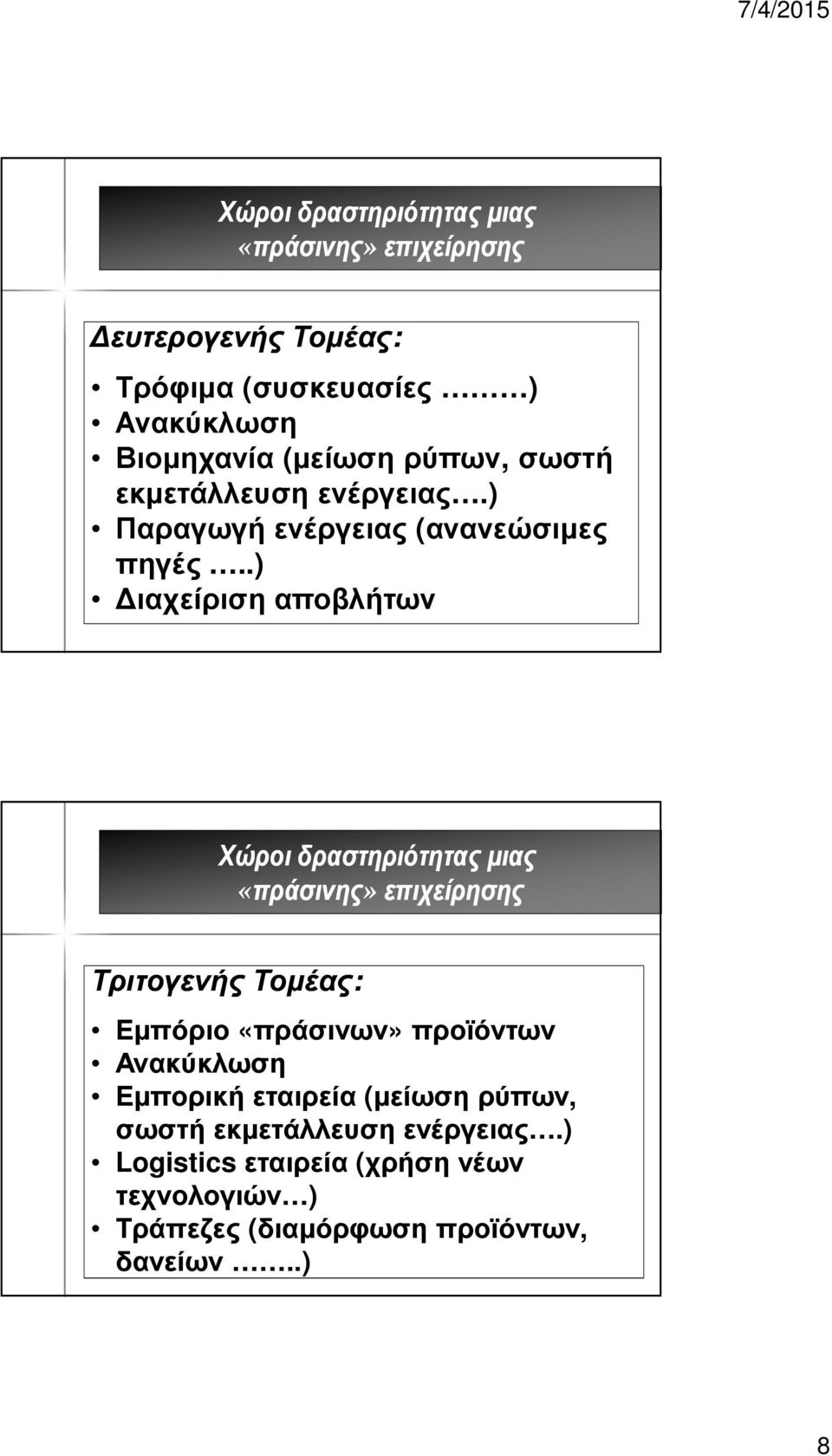 7/4/2015

Χώροι δραστηριότητας μιας «πράσινης» επιχείρησης

Δευτερογενής Τομέας:

• Τρόφιμα (συσκευασίες ………)
• Ανακύκλωση
• Βιομηχανία (μείωση ρύπων, σωστή εκμετάλλευση ενέργειας….)
• Παραγωγή ενέργειας (ανανεώσιμες πηγές …..)
• Διαχείριση αποβλήτων

Χώροι δραστηριότητας μιας «πράσινης» επιχείρησης

Τριτογενής Τομέας:

• Εμπόριο «πράσινων» προϊόντων
• Ανακύκλωση
• Εμπορική εταιρεία (μείωση ρύπων, σωστή εκμετάλλευση ενέργειας….)
• Logistics εταιρεία (χρήση νέων τεχνολογιών…)
• Τράπεζες (διαμόρφωση προϊόντων, δανείων ……..)

8